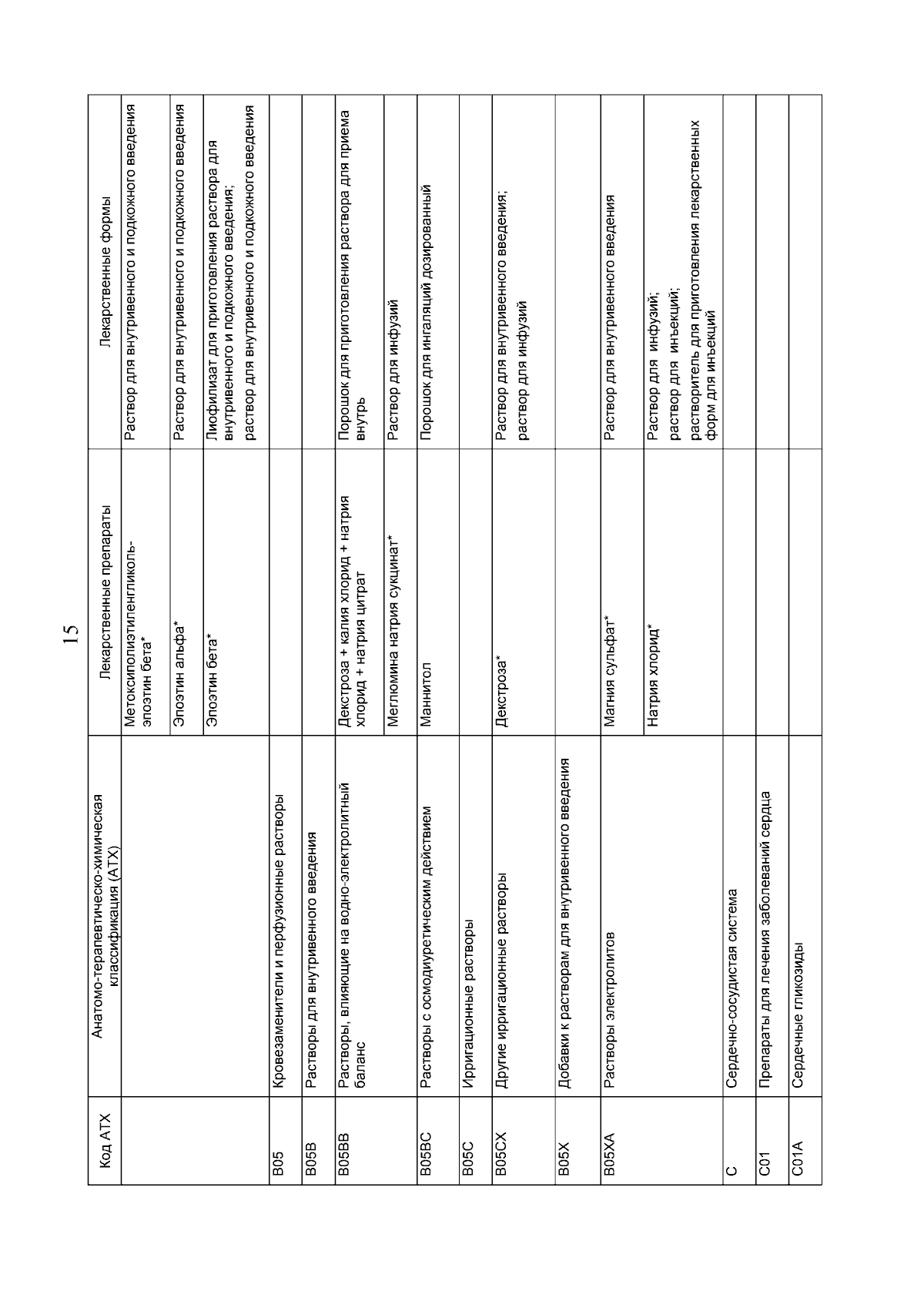 15

| Код АТХ | Анатомо-терапевтическо-химическая классификация (АТХ) | Лекарственные препараты | Лекарственные формы |
|---|---|---|---|
| | | Метоксиполиэтиленгликоль-эпоэтин бета* | Раствор для внутривенного и подкожного введения |
| | | Эпоэтин альфа* | Раствор для внутривенного и подкожного введения |
| | | Эпоэтин бета* | Лиофилизат для приготовления раствора для внутривенного и подкожного введения; раствор для внутривенного и подкожного введения |
| B05 | Кровезаменители и перфузионные растворы | | |
| B05B | Растворы для внутривенного введения | | |
| B05BB | Растворы, влияющие на водно-электролитный баланс | Декстроза + калия хлорид + натрия хлорид + натрия цитрат | Порошок для приготовления раствора для приема внутрь |
| | | Меглюмина натрия сукцинат* | Раствор для инфузий |
| B05BC | Растворы с осмодиуретическим действием | Маннитол | Порошок для ингаляций дозированный |
| B05C | Ирригационные растворы | | |
| B05CX | Другие ирригационные растворы | Декстроза* | Раствор для внутривенного введения; раствор для инфузий |
| B05X | Добавки к растворам для внутривенного введения | | |
| B05XA | Растворы электролитов | Магния сульфат* | Раствор для внутривенного введения |
| | | Натрия хлорид* | Раствор для инфузий; раствор для инъекций; растворитель для приготовления лекарственных форм для инъекций |
| C | Сердечно-сосудистая система | | |
| C01 | Препараты для лечения заболеваний сердца | | |
| C01A | Сердечные гликозиды | | |